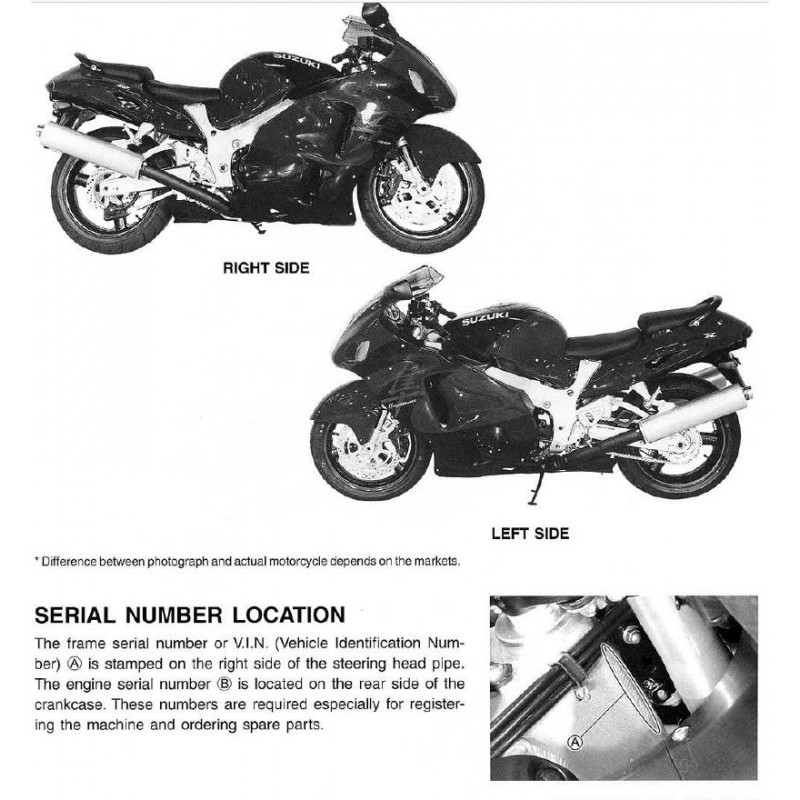 SUZUKI

RIGHT SIDE

SUZUKI

LEFT SIDE

* Difference between photograph and actual motorcycle depends on the markets.

SERIAL NUMBER LOCATION

The frame serial number or V.I.N. (Vehicle Identification Number) Ⓐ is stamped on the right side of the steering head pipe. The engine serial number Ⓑ is located on the rear side of the crankcase. These numbers are required especially for registering the machine and ordering spare parts.

Ⓐ